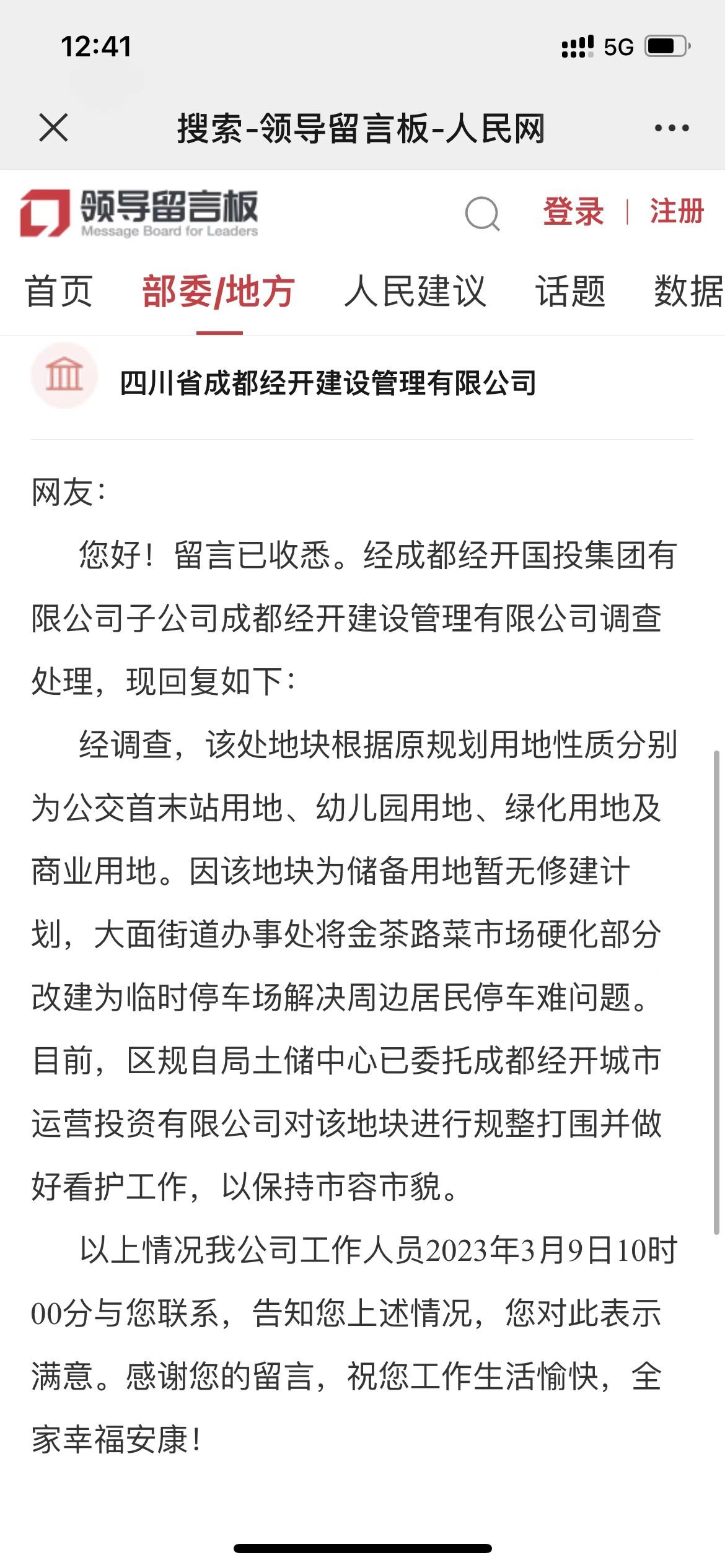 12:41

5G

搜索-领导留言板-人民网

领导留言板
Message Board for Leaders

登录 | 注册

首页 部委/地方 人民建议 话题 数据

四川省成都经开建设管理有限公司

网友：

您好！留言已收悉。经成都经开国投集团有限公司子公司成都经开建设管理有限公司调查处理，现回复如下：

经调查，该处地块根据原规划用地性质分别为公交首末站用地、幼儿园用地、绿化用地及商业用地。因该地块为储备用地暂无修建计划，大面街道办事处将金茶路菜市场硬化部分改建为临时停车场解决周边居民停车难问题。目前，区规自局土储中心已委托成都经开城市运营投资有限公司对该地块进行规整打围并做好看护工作，以保持市容市貌。

以上情况我公司工作人员2023年3月9日10时00分与您联系，告知您上述情况，您对此表示满意。感谢您的留言，祝您工作生活愉快，全家幸福安康！